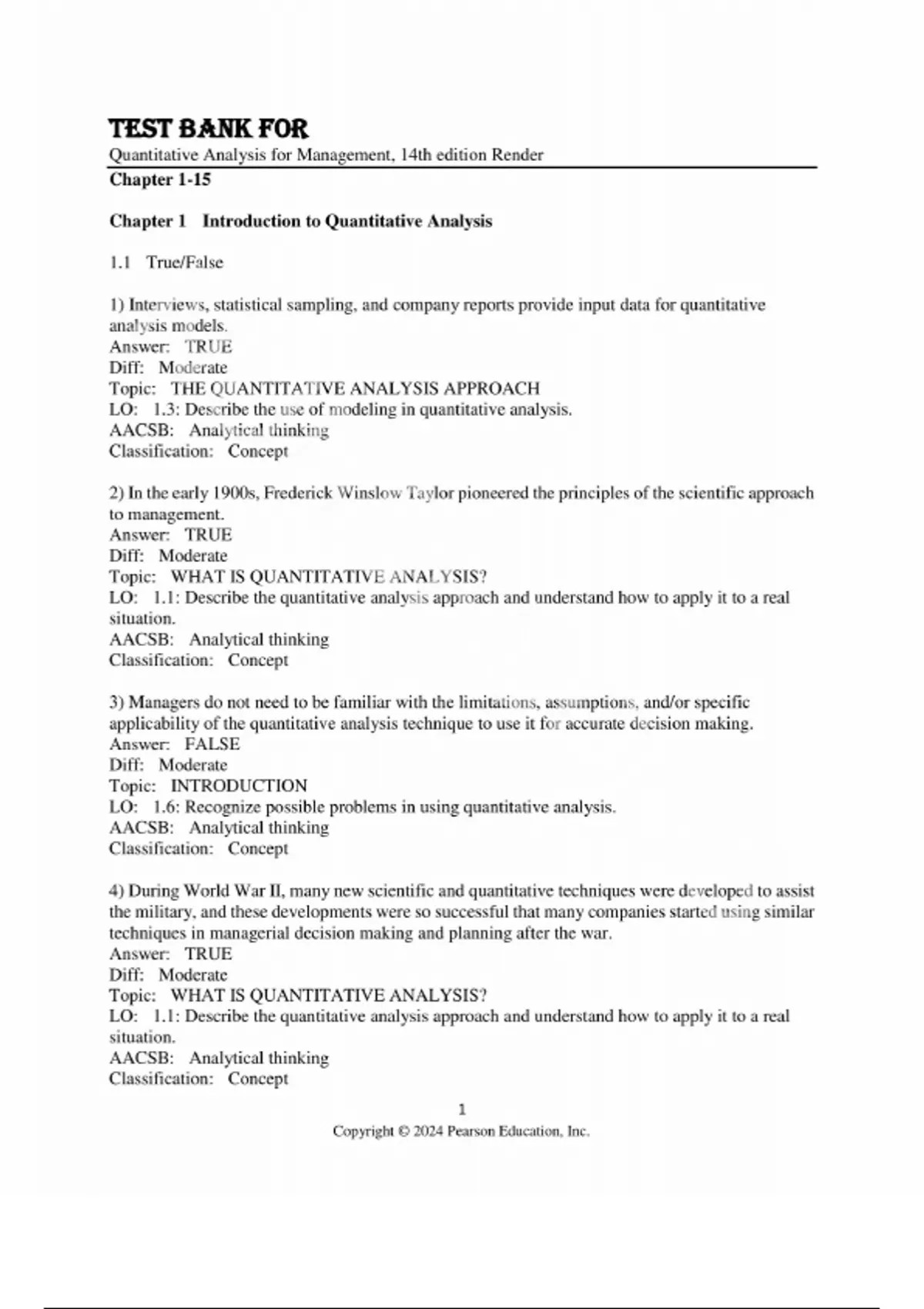 TEST BANK FOR
Quantitative Analysis for Management, 14th edition Render
Chapter 1-15

Chapter 1 Introduction to Quantitative Analysis

1.1 True/False

1) Interviews, statistical sampling, and company reports provide input data for quantitative analysis models.
Answer: TRUE
Diff: Moderate
Topic: THE QUANTITATIVE ANALYSIS APPROACH
LO: 1.3: Describe the use of modeling in quantitative analysis.
AACSB: Analytical thinking
Classification: Concept

2) In the early 1900s, Frederick Winslow Taylor pioneered the principles of the scientific approach to management.
Answer: TRUE
Diff: Moderate
Topic: WHAT IS QUANTITATIVE ANALYSIS?
LO: 1.1: Describe the quantitative analysis approach and understand how to apply it to a real situation.
AACSB: Analytical thinking
Classification: Concept

3) Managers do not need to be familiar with the limitations, assumptions, and/or specific applicability of the quantitative analysis technique to use it for accurate decision making.
Answer: FALSE
Diff: Moderate
Topic: INTRODUCTION
LO: 1.6: Recognize possible problems in using quantitative analysis.
AACSB: Analytical thinking
Classification: Concept

4) During World War II, many new scientific and quantitative techniques were developed to assist the military, and these developments were so successful that many companies started using similar techniques in managerial decision making and planning after the war.
Answer: TRUE
Diff: Moderate
Topic: WHAT IS QUANTITATIVE ANALYSIS?
LO: 1.1: Describe the quantitative analysis approach and understand how to apply it to a real situation.
AACSB: Analytical thinking
Classification: Concept

1
Copyright © 2024 Pearson Education, Inc.